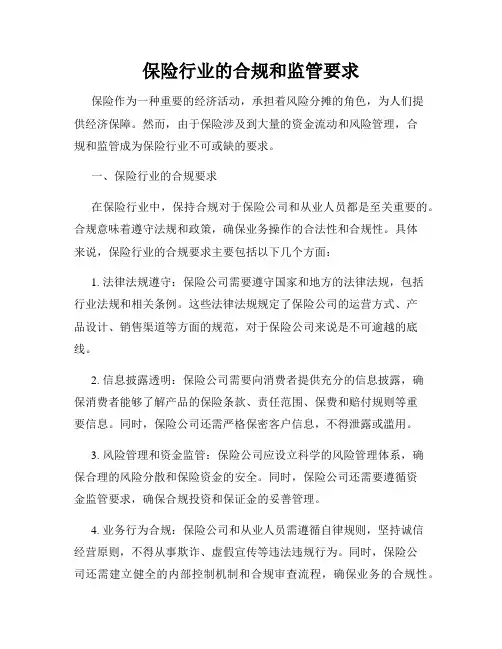 保险行业的合规和监管要求

保险作为一种重要的经济活动，承担着风险分摊的角色，为人们提供经济保障。然而，由于保险涉及到大量的资金流动和风险管理，合规和监管成为保险行业不可或缺的要求。

一、保险行业的合规要求

在保险行业中，保持合规对于保险公司和从业人员都是至关重要的。合规意味着遵守法规和政策，确保业务操作的合法性和合规性。具体来说，保险行业的合规要求主要包括以下几个方面：

1. 法律法规遵守：保险公司需要遵守国家和地方的法律法规，包括行业法规和相关条例。这些法律法规规定了保险公司的运营方式、产品设计、销售渠道等方面的规范，对于保险公司来说是不可逾越的底线。

2. 信息披露透明：保险公司需要向消费者提供充分的信息披露，确保消费者能够了解产品的保险条款、责任范围、保费和赔付规则等重要信息。同时，保险公司还需严格保密客户信息，不得泄露或滥用。

3. 风险管理和资金监管：保险公司应设立科学的风险管理体系，确保合理的风险分散和保险资金的安全。同时，保险公司还需要遵循资金监管要求，确保合规投资和保证金的妥善管理。

4. 业务行为合规：保险公司和从业人员需遵循自律规则，坚持诚信经营原则，不得从事欺诈、虚假宣传等违法违规行为。同时，保险公司还需建立健全的内部控制机制和合规审查流程，确保业务的合规性。